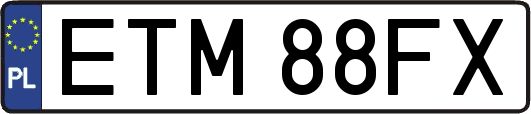 PL

ETM 88FX